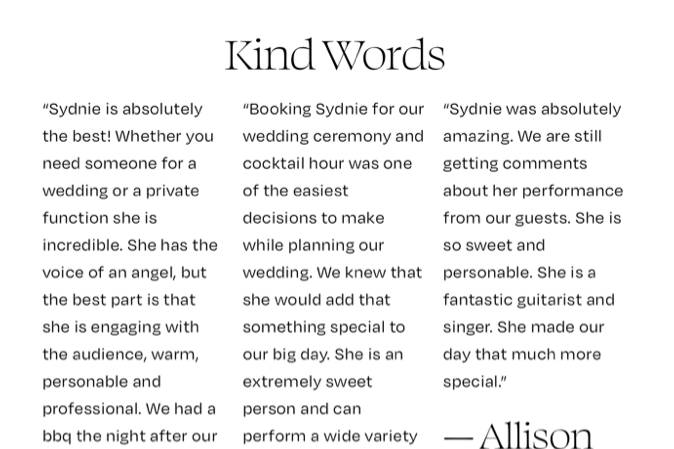 Kind Words

"Sydnie is absolutely the best! Whether you need someone for a wedding or a private function she is incredible. She has the voice of an angel, but the best part is that she is engaging with the audience, warm, personable and professional. We had a bbq the night after our

"Booking Sydnie for our wedding ceremony and cocktail hour was one of the easiest decisions to make while planning our wedding. We knew that she would add that something special to our big day. She is an extremely sweet person and can perform a wide variety

"Sydnie was absolutely amazing. We are still getting comments about her performance from our guests. She is so sweet and personable. She is a fantastic guitarist and singer. She made our day that much more special."

— Allison